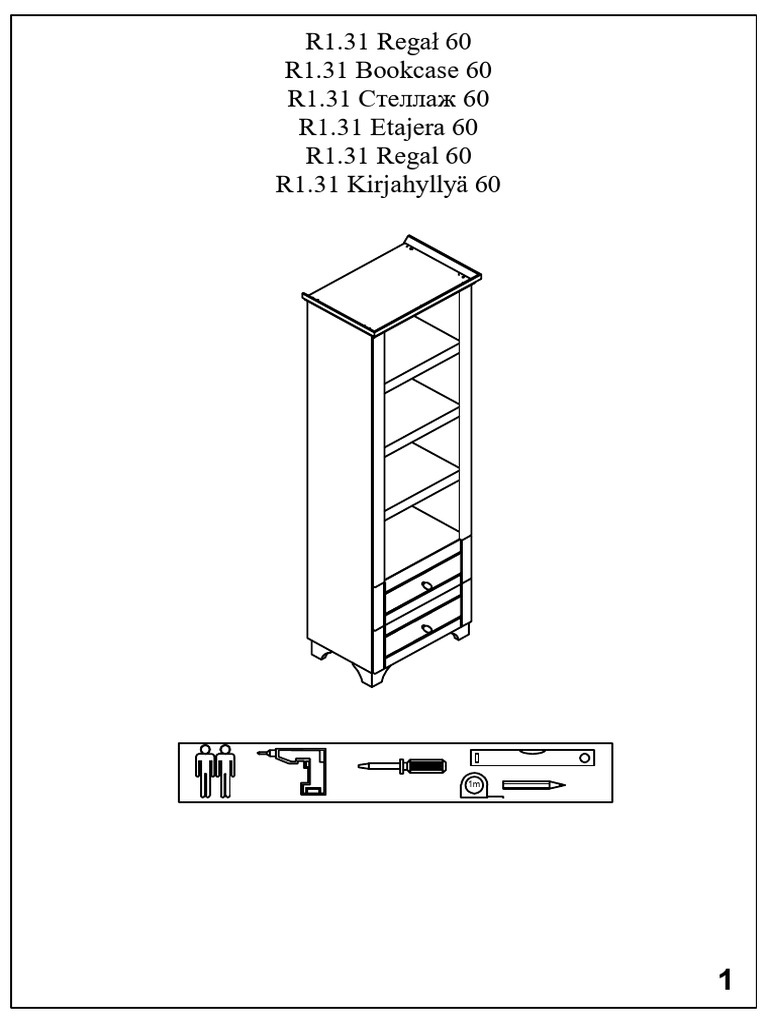 R1.31 Regał 60
R1.31 Bookcase 60
R1.31 Стеллаж 60
R1.31 Etajera 60
R1.31 Regal 60
R1.31 Kirjahyllyä 60

1m

1